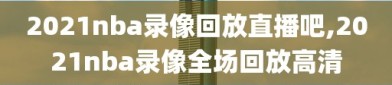 2021nba录像回放直播吧,2021nba录像全场回放高清